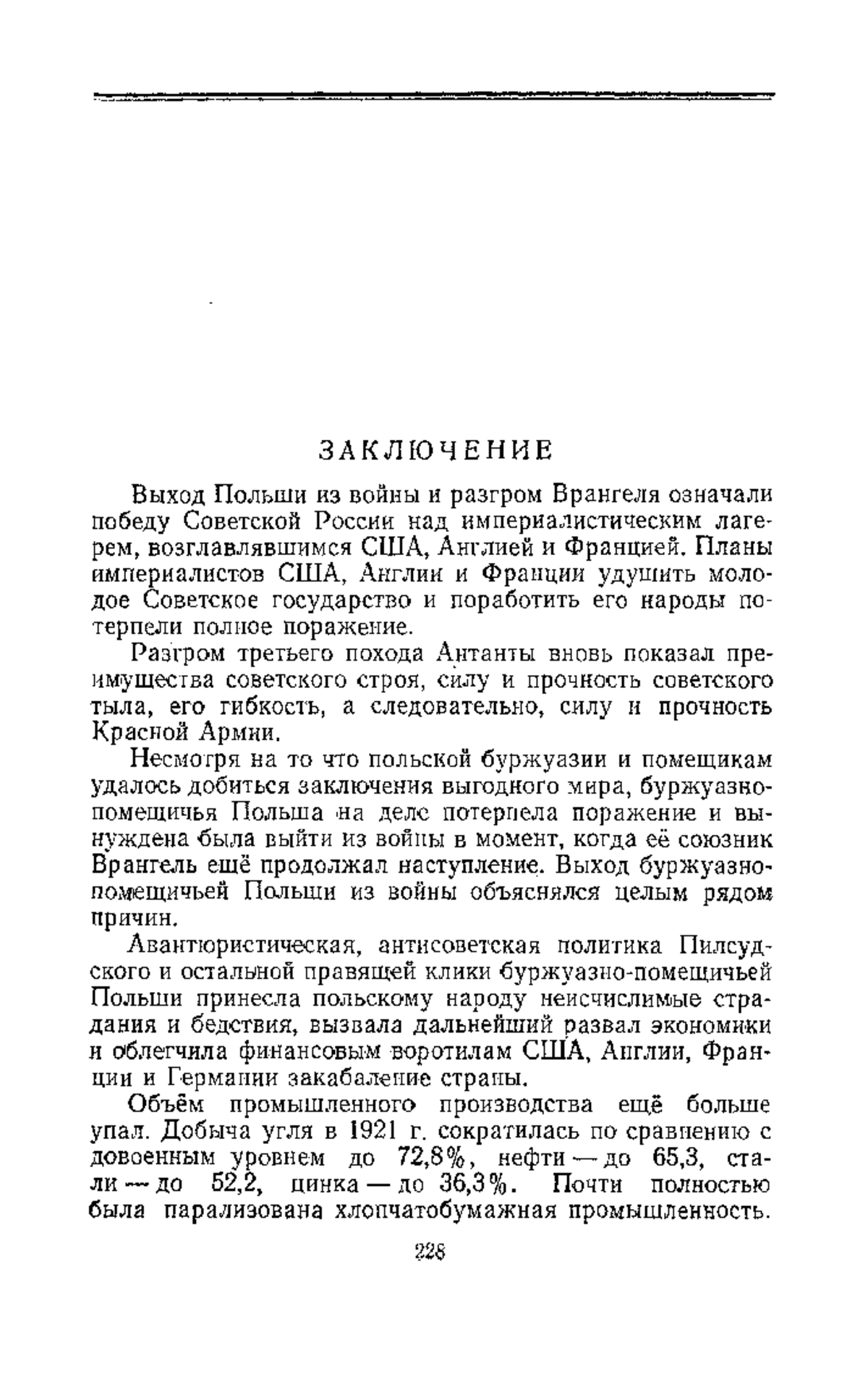 ЗАКЛЮЧЕНИЕ

Выход Польши из войны и разгром Врангеля означали победу Советской России над империалистическим лагерем, возглавлявшимся США, Англией и Францией. Планы империалистов США, Англии и Франции удушить молодое Советское государство и поработить его народы потерпели полное поражение.

Разгром третьего похода Антанты вновь показал преимущества советского строя, силу и прочность советского тыла, его гибкость, а следовательно, силу и прочность Красной Армии.

Несмотря на то что польской буржуазии и помещикам удалось добиться заключения выгодного мира, буржуазно-помещичья Польша на деле потерпела поражение и вынуждена была выйти из войны в момент, когда её союзник Врангель ещё продолжал наступление. Выход буржуазно-помещичьей Польши из войны объяснялся целым рядом причин.

Авантюристическая, антисоветская политика Пилсудского и остальной правящей клики буржуазно-помещичьей Польши принесла польскому народу неисчислимые страдания и бедствия, вызвала дальнейший развал экономики и облегчила финансовым воротилам США, Англии, Франции и Германии закабаление страны.

Объём промышленного производства ещё больше упал. Добыча угля в 1921 г. сократилась по сравнению с довоенным уровнем до 72,8%, нефти — до 65,3, стали — до 52,2, цинка — до 36,3%. Почти полностью была парализована хлопчатобумажная промышленность.

228